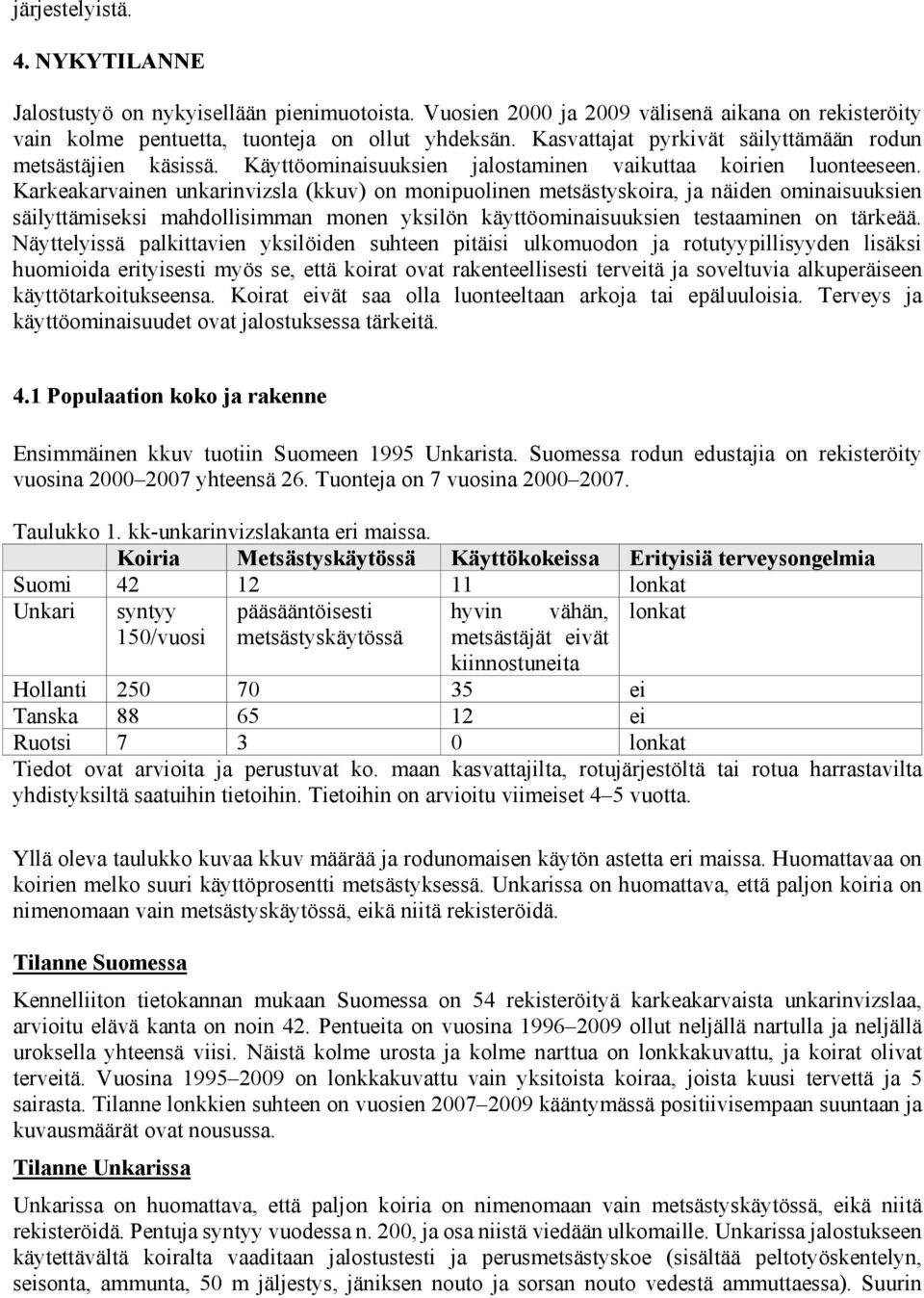 järjestelyistä.

4. NYKYTILANNE

Jalostustyö on nykyisellään pienimuotoista. Vuosien 2000 ja 2009 välisenä aikana on rekisteröity vain kolme pentuetta, tuonteja on ollut yhdeksän. Kasvattajat pyrkivät säilyttämään rodun metsästäjien käsissä. Käyttöominaisuuksien jalostaminen vaikuttaa koirien luonteeseen. Karkeakarvainen unkarinvizsla (kkuv) on monipuolinen metsästyskoira, ja näiden ominaisuuksien säilyttämiseksi mahdollisimman monen yksilön käyttöominaisuuksien testaaminen on tärkeää. Näyttelyissä palkittavien yksilöiden suhteen pitäisi ulkomuodon ja rotutyypillisyyden lisäksi huomioida erityisesti myös se, että koirat ovat rakenteellisesti terveitä ja soveltuvia alkuperäiseen käyttötarkoitukseensa. Koirat eivät saa olla luonteeltaan arkoja tai epäluuloisia. Terveys ja käyttöominaisuudet ovat jalostuksessa tärkeitä.

4.1 Populaation koko ja rakenne

Ensimmäinen kkuv tuotiin Suomeen 1995 Unkarista. Suomessa rodun edustajia on rekisteröity vuosina 2000–2007 yhteensä 26. Tuonteja on 7 vuosina 2000–2007.

Taulukko 1. kk-unkarinvizslakanta eri maissa.

| | Koiria | Metsästyskäytössä | Käyttökokeissa | Erityisiä terveysongelmia |
|---|---|---|---|---|
| Suomi | 42 | 12 | 11 | lonkat |
| Unkari | syntyy 150/vuosi | pääsääntöisesti metsästyskäytössä | hyvin vähän, metsästäjät eivät kiinnostuneita | lonkat |
| Hollanti | 250 | 70 | 35 | ei |
| Tanska | 88 | 65 | 12 | ei |
| Ruotsi | 7 | 3 | 0 | lonkat |

Tiedot ovat arvioita ja perustuvat ko. maan kasvattajilta, rotujärjestöltä tai rotua harrastavilta yhdistyksiltä saatuihin tietoihin. Tietoihin on arvioitu viimeiset 4–5 vuotta.

Yllä oleva taulukko kuvaa kkuv määrää ja rodunomaisen käytön astetta eri maissa. Huomattavaa on koirien melko suuri käyttöprosentti metsästyksessä. Unkarissa on huomattava, että paljon koiria on nimenomaan vain metsästyskäytössä, eikä niitä rekisteröidä.

Tilanne Suomessa

Kennelliiton tietokannan mukaan Suomessa on 54 rekisteröityä karkeakarvaista unkarinvizslaa, arvioitu elävä kanta on noin 42. Pentueita on vuosina 1996–2009 ollut neljällä nartulla ja neljällä uroksella yhteensä viisi. Näistä kolme urosta ja kolme narttua on lonkkakuvattu, ja koirat olivat terveitä. Vuosina 1995–2009 on lonkkakuvattu vain yksitoista koiraa, joista kuusi tervettä ja 5 sairasta. Tilanne lonkkien suhteen on vuosien 2007–2009 kääntymässä positiivisempaan suuntaan ja kuvausmäärät ovat nousussa.

Tilanne Unkarissa

Unkarissa on huomattava, että paljon koiria on nimenomaan vain metsästyskäytössä, eikä niitä rekisteröidä. Pentuja syntyy vuodessa n. 200, ja osa niistä viedään ulkomaille. Unkarissa jalostukseen käytettävältä koiralta vaaditaan jalostustesti ja perusmetsästyskoe (sisältää peltotyöskentelyn, seisonta, ammunta, 50 m jäljestys, jäniksen nouto ja sorsan nouto vedestä ammuttaessa). Suurin